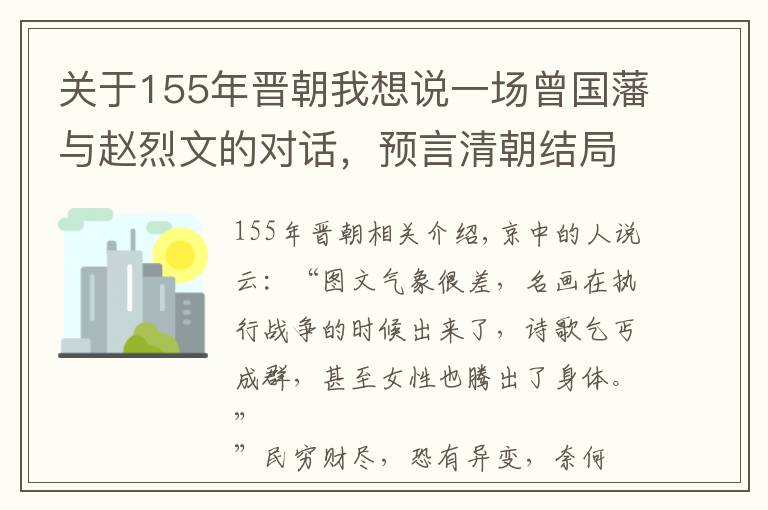 关于155年晋朝我想说一场曾国藩与赵烈文的对话，预言清朝结局

155年晋朝相关介绍，京中的人说云：“图文气象很差，名画在执行战争的时候出来了，诗歌乞丐成群，甚至女性也腾出了身体。”

”民穷财尽，恐有异变，奈何